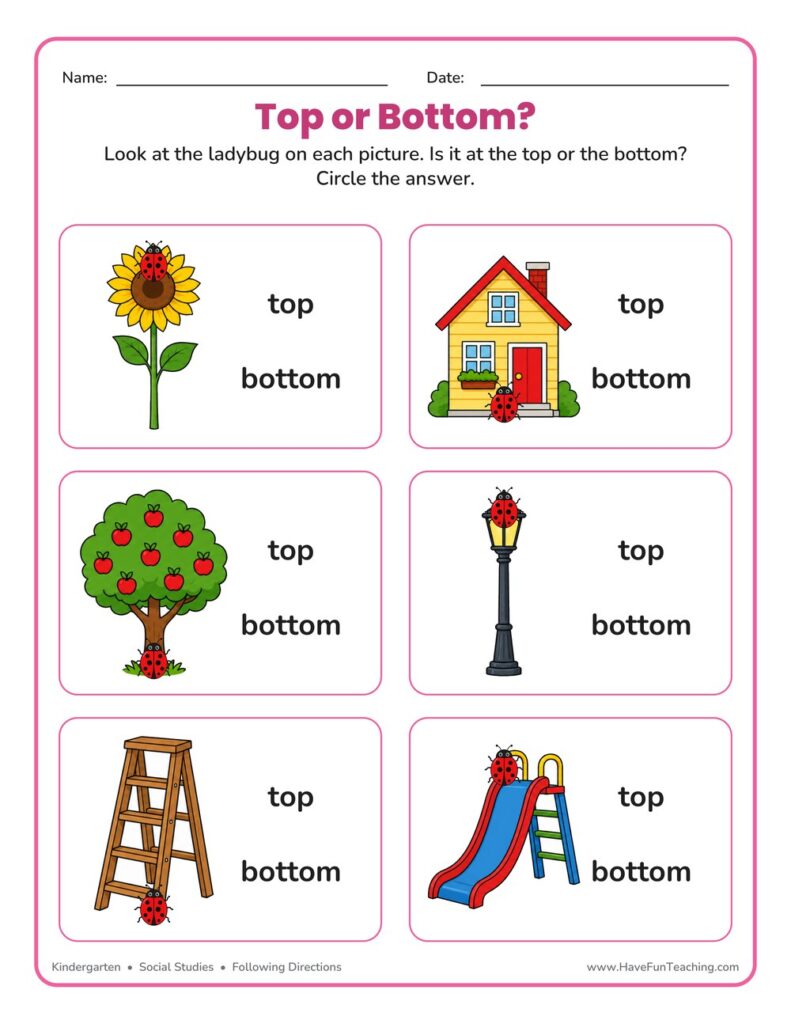 Name: ____ Date: ____

Top or Bottom?

Look at the ladybug on each picture. Is it at the top or the bottom? Circle the answer.

top

bottom

top

bottom

top

bottom

top

bottom

top

bottom

top

bottom

Kindergarten • Social Studies • Following Directions

www.HaveFunTeaching.com